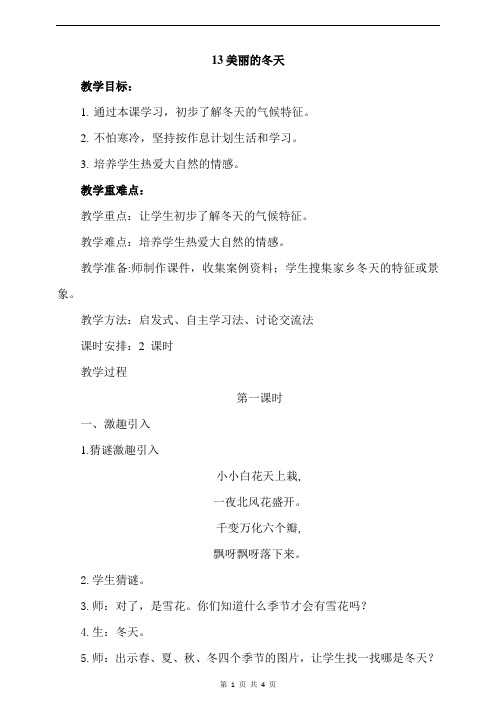 13 美丽的冬天

教学目标：

1. 通过本课学习，初步了解冬天的气候特征。

2. 不怕寒冷，坚持按作息计划生活和学习。

3. 培养学生热爱大自然的情感。

教学重难点：

教学重点：让学生初步了解冬天的气候特征。

教学难点：培养学生热爱大自然的情感。

教学准备:师制作课件，收集案例资料；学生搜集家乡冬天的特征或景象。

教学方法：启发式、自主学习法、讨论交流法

课时安排：2 课时

教学过程

第一课时

一、激趣引入

1.猜谜激趣引入

小小白花天上栽，

一夜北风花盛开。

千变万化六个瓣，

飘呀飘呀落下来。

2. 学生猜谜。

3. 师：对了，是雪花。你们知道什么季节才会有雪花吗？

4. 生：冬天。

5. 师：出示春、夏、秋、冬四个季节的图片，让学生找一找哪是冬天？

第 1 页 共 4 页